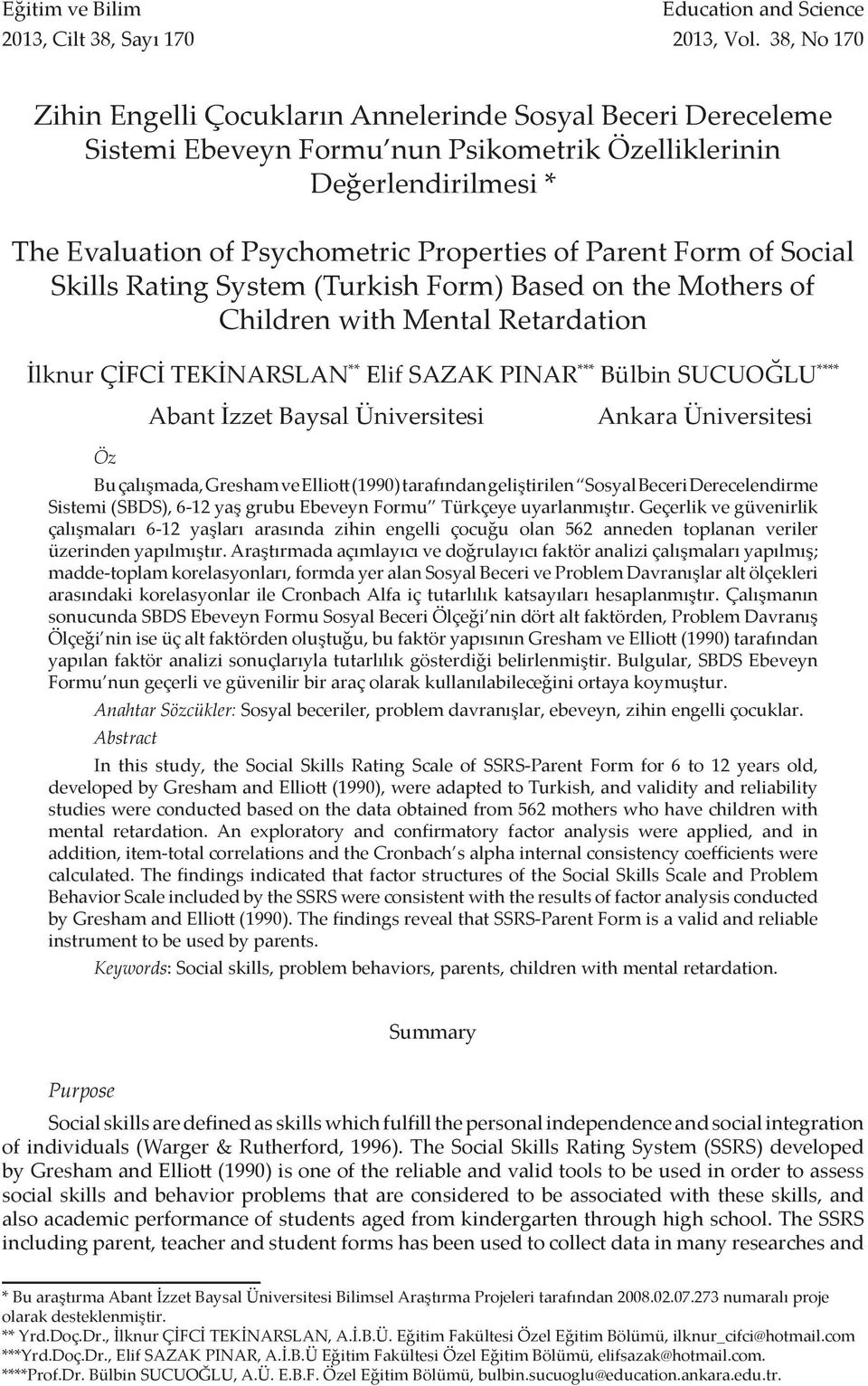 Eğitim ve Bilim
2013, Cilt 38, Sayı 170

Education and Science
2013, Vol. 38, No 170

Zihin Engelli Çocukların Annelerinde Sosyal Beceri Dereceleme Sistemi Ebeveyn Formu'nun Psikometrik Özelliklerinin Değerlendirilmesi *

The Evaluation of Psychometric Properties of Parent Form of Social Skills Rating System (Turkish Form) Based on the Mothers of Children with Mental Retardation

İlknur ÇİFCİ TEKİNARSLAN** Elif SAZAK PINAR*** Bülbin SUCUOĞLU****

Abant İzzet Baysal Üniversitesi

Ankara Üniversitesi

Öz

Bu çalışmada, Gresham ve Elliott (1990) tarafından geliştirilen "Sosyal Beceri Derecelendirme Sistemi (SBDS), 6-12 yaş grubu Ebeveyn Formu" Türkçeye uyarlanmıştır. Geçerlik ve güvenirlik çalışmaları 6-12 yaşları arasında zihin engelli çocuğu olan 562 anneden toplanan veriler üzerinden yapılmıştır. Araştırmada açımlayıcı ve doğrulayıcı faktör analizi çalışmaları yapılmış; madde-toplam korelasyonları, formda yer alan Sosyal Beceri ve Problem Davranışlar alt ölçekleri arasındaki korelasyonlar ile Cronbach Alfa iç tutarlılık katsayıları hesaplanmıştır. Çalışmanın sonucunda SBDS Ebeveyn Formu Sosyal Beceri Ölçeği'nin dört alt faktörden, Problem Davranış Ölçeği'nin ise üç alt faktörden oluştuğu, bu faktör yapısının Gresham ve Elliott (1990) tarafından yapılan faktör analizi sonuçlarıyla tutarlılık gösterdiği belirlenmiştir. Bulgular, SBDS Ebeveyn Formu'nun geçerli ve güvenilir bir araç olarak kullanılabileceğini ortaya koymuştur.

Anahtar Sözcükler: Sosyal beceriler, problem davranışlar, ebeveyn, zihin engelli çocuklar.

Abstract

In this study, the Social Skills Rating Scale of SSRS-Parent Form for 6 to 12 years old, developed by Gresham and Elliott (1990), were adapted to Turkish, and validity and reliability studies were conducted based on the data obtained from 562 mothers who have children with mental retardation. An exploratory and confirmatory factor analysis were applied, and in addition, item-total correlations and the Cronbach's alpha internal consistency coefficients were calculated. The findings indicated that factor structures of the Social Skills Scale and Problem Behavior Scale included by the SSRS were consistent with the results of factor analysis conducted by Gresham and Elliott (1990). The findings reveal that SSRS-Parent Form is a valid and reliable instrument to be used by parents.

Keywords: Social skills, problem behaviors, parents, children with mental retardation.

Summary

Purpose

Social skills are defined as skills which fulfill the personal independence and social integration of individuals (Warger & Rutherford, 1996). The Social Skills Rating System (SSRS) developed by Gresham and Elliott (1990) is one of the reliable and valid tools to be used in order to assess social skills and behavior problems that are considered to be associated with these skills, and also academic performance of students aged from kindergarten through high school. The SSRS including parent, teacher and student forms has been used to collect data in many researches and

* Bu araştırma Abant İzzet Baysal Üniversitesi Bilimsel Araştırma Projeleri tarafından 2008.02.07.273 numaralı proje olarak desteklenmiştir.
** Yrd.Doç.Dr., İlknur ÇİFCİ TEKİNARSLAN, A.İ.B.Ü. Eğitim Fakültesi Özel Eğitim Bölümü, ilknur_cifci@hotmail.com
***Yrd.Doç.Dr., Elif SAZAK PINAR, A.İ.B.Ü Eğitim Fakültesi Özel Eğitim Bölümü, elifsazak@hotmail.com.
****Prof.Dr. Bülbin SUCUOĞLU, A.Ü. E.B.F. Özel Eğitim Bölümü, bulbin.sucuoglu@education.ankara.edu.tr.